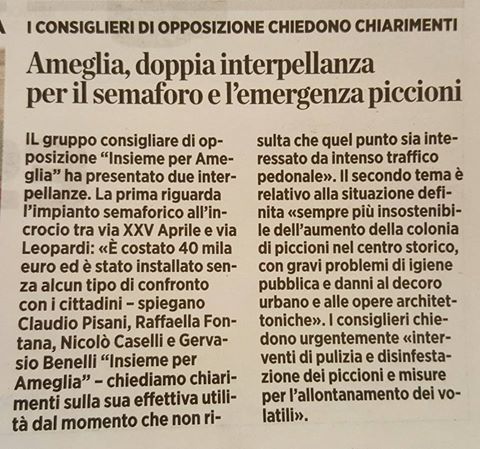 I CONSIGLIERI DI OPPOSIZIONE CHIEDONO CHIARIMENTI

Ameglia, doppia interpellanza per il semaforo e l'emergenza piccioni

IL gruppo consigliare di opposizione "Insieme per Ameglia" ha presentato due interpellanze. La prima riguarda l'impianto semaforico all'incrocio tra via XXV Aprile e via Leopardi: «È costato 40 mila euro ed è stato installato senza alcun tipo di confronto con i cittadini – spiegano Claudio Pisani, Raffaella Fontana, Nicolò Caselli e Gervasio Benelli "Insieme per Ameglia" – chiediamo chiarimenti sulla sua effettiva utilità dal momento che non risulta che quel punto sia interessato da intenso traffico pedonale». Il secondo tema è relativo alla situazione definita «sempre più insostenibile dell'aumento della colonia di piccioni nel centro storico, con gravi problemi di igiene pubblica e danni al decoro urbano e alle opere architettoniche». I consiglieri chiedono urgentemente «interventi di pulizia e disinfestazione dei piccioni e misure per l'allontanamento dei volatili».